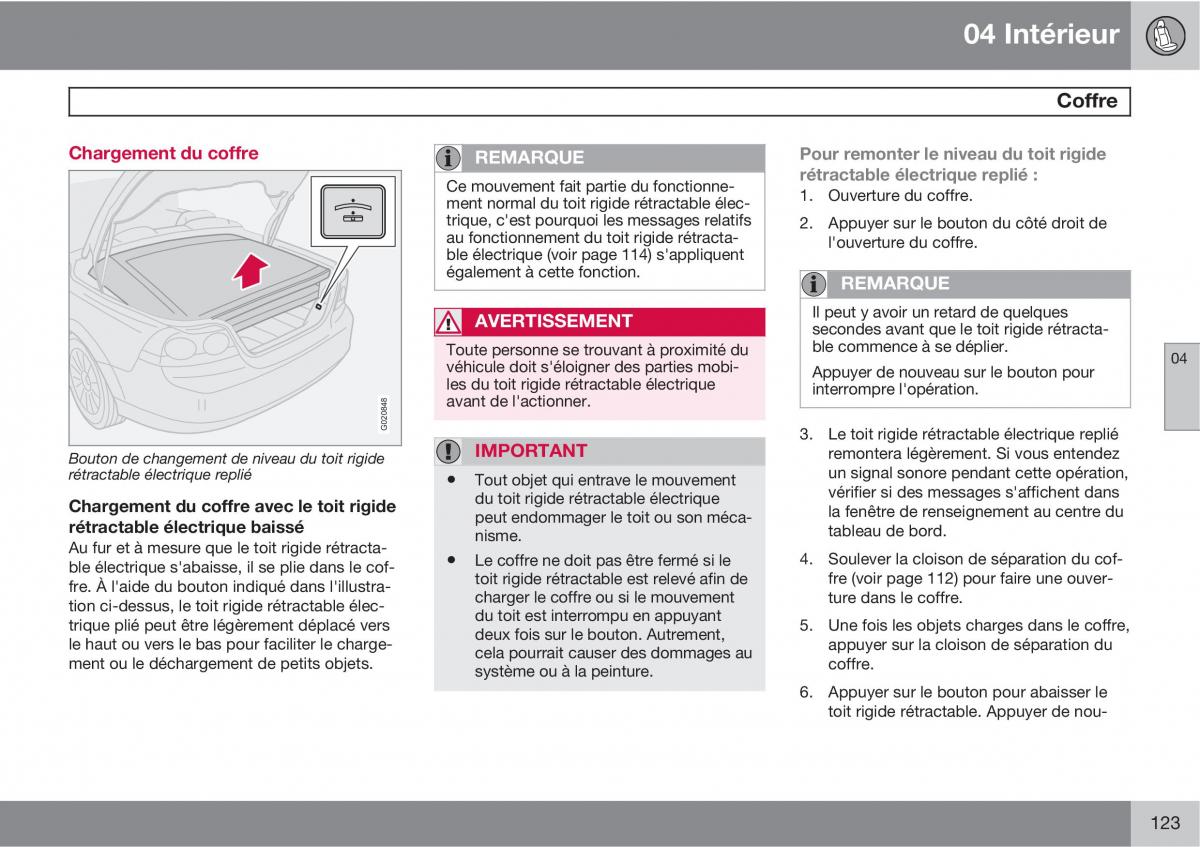 04 Intérieur

Coffre

Chargement du coffre

G020848

Bouton de changement de niveau du toit rigide rétractable électrique replié

Chargement du coffre avec le toit rigide rétractable électrique baissé

Au fur et à mesure que le toit rigide rétractable électrique s'abaisse, il se plie dans le coffre. À l'aide du bouton indiqué dans l'illustration ci-dessus, le toit rigide rétractable électrique plié peut être légèrement déplacé vers le haut ou vers le bas pour faciliter le chargement ou le déchargement de petits objets.

REMARQUE

Ce mouvement fait partie du fonctionnement normal du toit rigide rétractable électrique, c'est pourquoi les messages relatifs au fonctionnement du toit rigide rétractable électrique (voir page 114) s'appliquent également à cette fonction.

AVERTISSEMENT

Toute personne se trouvant à proximité du véhicule doit s'éloigner des parties mobiles du toit rigide rétractable électrique avant de l'actionner.

IMPORTANT

• Tout objet qui entrave le mouvement du toit rigide rétractable électrique peut endommager le toit ou son mécanisme.

• Le coffre ne doit pas être fermé si le toit rigide rétractable est relevé afin de charger le coffre ou si le mouvement du toit est interrompu en appuyant deux fois sur le bouton. Autrement, cela pourrait causer des dommages au système ou à la peinture.

Pour remonter le niveau du toit rigide rétractable électrique replié :

1. Ouverture du coffre.

2. Appuyer sur le bouton du côté droit de l'ouverture du coffre.

REMARQUE

Il peut y avoir un retard de quelques secondes avant que le toit rigide rétractable commence à se déplier.

Appuyer de nouveau sur le bouton pour interrompre l'opération.

3. Le toit rigide rétractable électrique replié remontera légèrement. Si vous entendez un signal sonore pendant cette opération, vérifier si des messages s'affichent dans la fenêtre de renseignement au centre du tableau de bord.

4. Soulever la cloison de séparation du coffre (voir page 112) pour faire une ouverture dans le coffre.

5. Une fois les objets charges dans le coffre, appuyer sur la cloison de séparation du coffre.

6. Appuyer sur le bouton pour abaisser le toit rigide rétractable. Appuyer de nou-

04

123